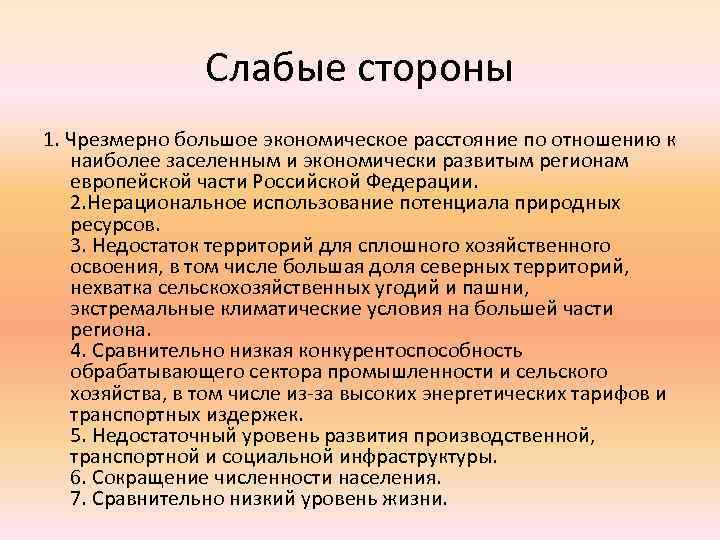 Слабые стороны

1. Чрезмерно большое экономическое расстояние по отношению к наиболее заселенным и экономически развитым регионам европейской части Российской Федерации.
2.Нерациональное использование потенциала природных ресурсов.
3. Недостаток территорий для сплошного хозяйственного освоения, в том числе большая доля северных территорий, нехватка сельскохозяйственных угодий и пашни, экстремальные климатические условия на большей части региона.
4. Сравнительно низкая конкурентоспособность обрабатывающего сектора промышленности и сельского хозяйства, в том числе из-за высоких энергетических тарифов и транспортных издержек.
5. Недостаточный уровень развития производственной, транспортной и социальной инфраструктуры.
6. Сокращение численности населения.
7. Сравнительно низкий уровень жизни.